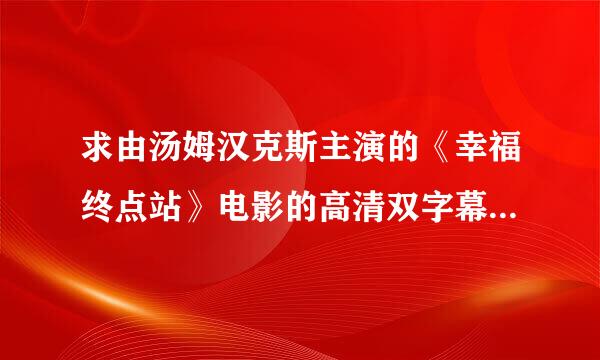 求由汤姆汉克斯主演的《幸福终点站》电影的高清双字幕...